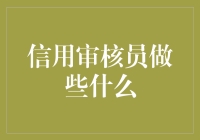 信用审核员做些什么